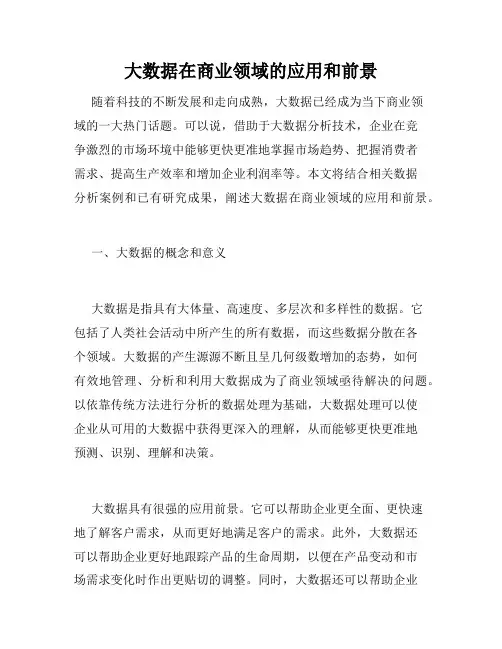 大数据在商业领域的应用和前景

随着科技的不断发展和走向成熟，大数据已经成为当下商业领域的一大热门话题。可以说，借助于大数据分析技术，企业在竞争激烈的市场环境中能够更快更准地掌握市场趋势、把握消费者需求、提高生产效率和增加企业利润率等。本文将结合相关数据分析案例和已有研究成果，阐述大数据在商业领域的应用和前景。

一、大数据的概念和意义

大数据是指具有大体量、高速度、多层次和多样性的数据。它包括了人类社会活动中所产生的所有数据，而这些数据分散在各个领域。大数据的产生源源不断且呈几何级数增加的态势，如何有效地管理、分析和利用大数据成为了商业领域亟待解决的问题。以依靠传统方法进行分析的数据处理为基础，大数据处理可以使企业从可用的大数据中获得更深入的理解，从而能够更快更准地预测、识别、理解和决策。

大数据具有很强的应用前景。它可以帮助企业更全面、更快速地了解客户需求，从而更好地满足客户的需求。此外，大数据还可以帮助企业更好地跟踪产品的生命周期，以便在产品变动和市场需求变化时作出更贴切的调整。同时，大数据还可以帮助企业